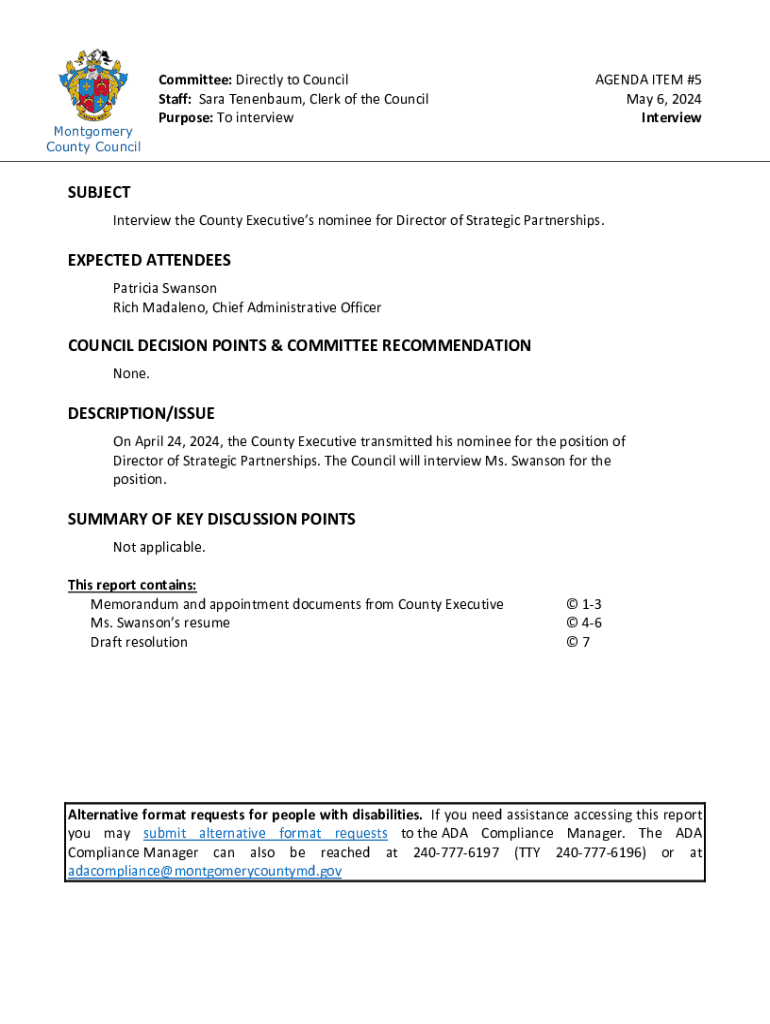 Montgomery County Council

Committee: Directly to Council
Staff: Sara Tenenbaum, Clerk of the Council
Purpose: To interview

AGENDA ITEM #5
May 6, 2024
Interview

SUBJECT
Interview the County Executive's nominee for Director of Strategic Partnerships.

EXPECTED ATTENDEES
Patricia Swanson
Rich Madaleno, Chief Administrative Officer

COUNCIL DECISION POINTS & COMMITTEE RECOMMENDATION
None.

DESCRIPTION/ISSUE
On April 24, 2024, the County Executive transmitted his nominee for the position of Director of Strategic Partnerships. The Council will interview Ms. Swanson for the position.

SUMMARY OF KEY DISCUSSION POINTS
Not applicable.

This report contains:

| | |
|---|---|
| Memorandum and appointment documents from County Executive | © 1-3 |
| Ms. Swanson's resume | © 4-6 |
| Draft resolution | © 7 |

Alternative format requests for people with disabilities. If you need assistance accessing this report you may submit alternative format requests to the ADA Compliance Manager. The ADA Compliance Manager can also be reached at 240-777-6197 (TTY 240-777-6196) or at adacompliance@montgomerycountymd.gov